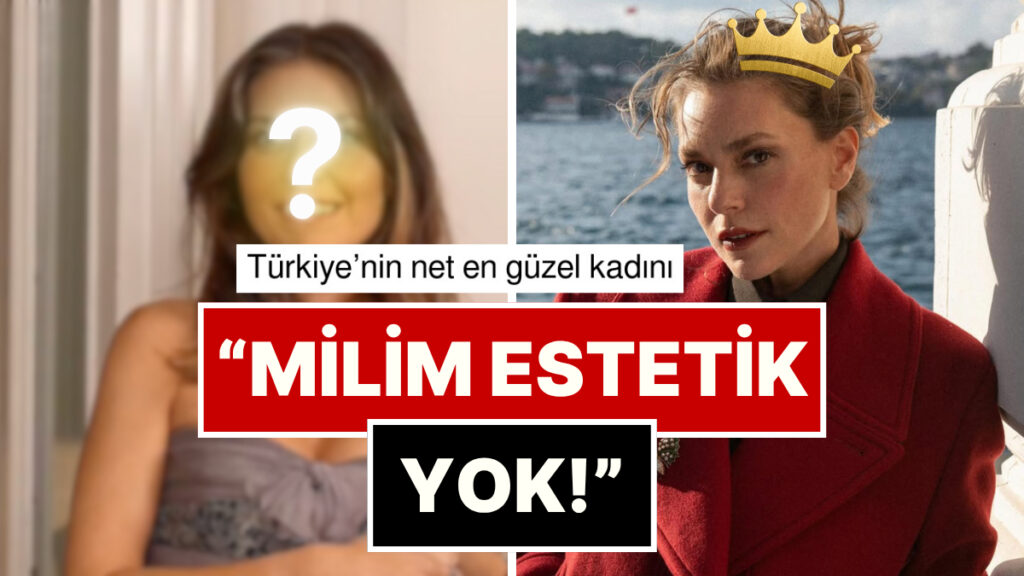 ?

Türkiye'nin net en güzel kadını

"MİLİM ESTETİK YOK!"